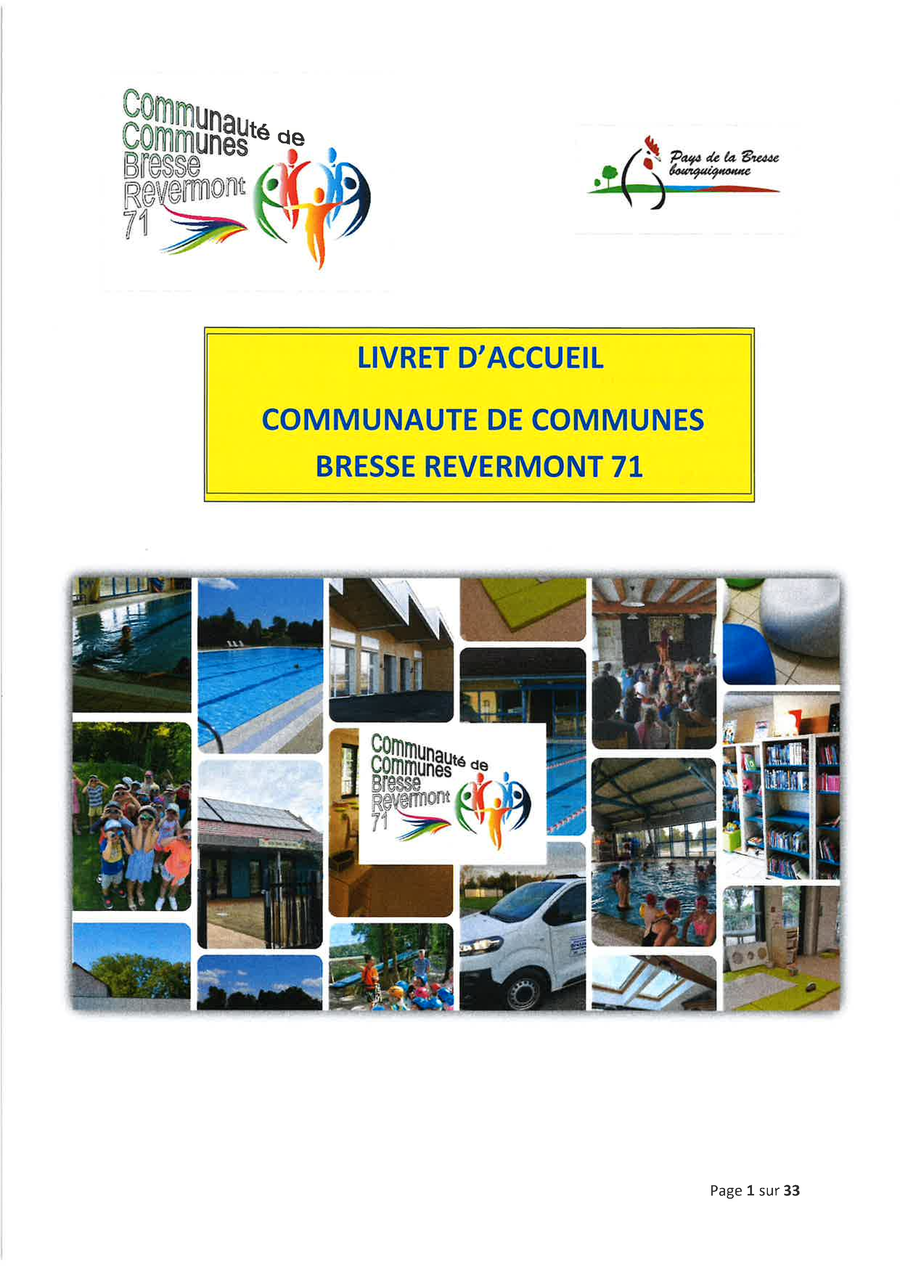 Communauté de Communes Bresse Revermont 71

Pays de la Bresse bourguignonne

LIVRET D'ACCUEIL

COMMUNAUTE DE COMMUNES

BRESSE REVERMONT 71

Communauté de Communes Bresse Revermont 71

Page 1 sur 33